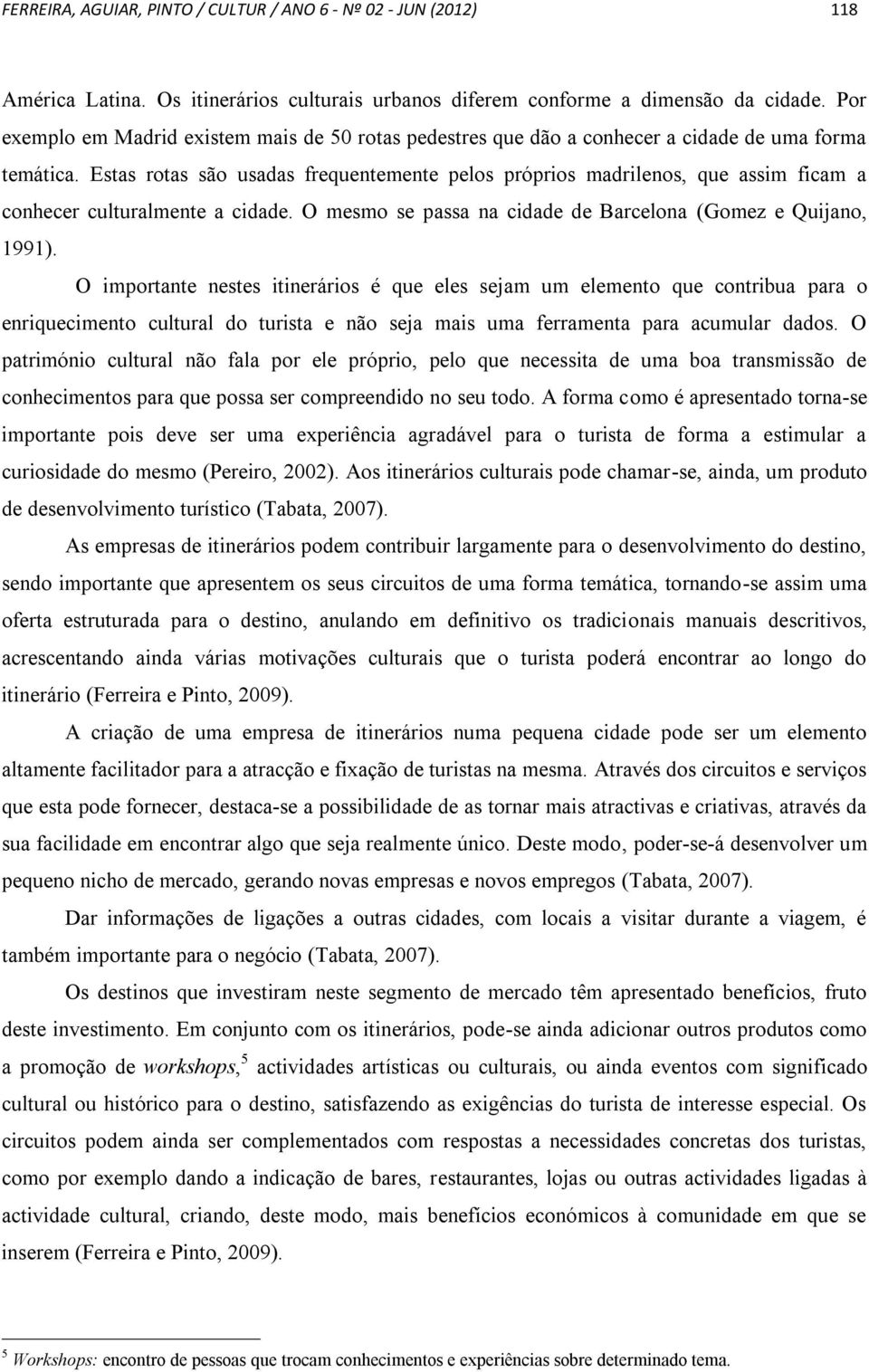 FERREIRA, AGUIAR, PINTO / CULTUR / ANO 6 - Nº 02 - JUN (2012) 118

América Latina. Os itinerários culturais urbanos diferem conforme a dimensão da cidade. Por exemplo em Madrid existem mais de 50 rotas pedestres que dão a conhecer a cidade de uma forma temática. Estas rotas são usadas frequentemente pelos próprios madrilenos, que assim ficam a conhecer culturalmente a cidade. O mesmo se passa na cidade de Barcelona (Gomez e Quijano, 1991).

O importante nestes itinerários é que eles sejam um elemento que contribua para o enriquecimento cultural do turista e não seja mais uma ferramenta para acumular dados. O património cultural não fala por ele próprio, pelo que necessita de uma boa transmissão de conhecimentos para que possa ser compreendido no seu todo. A forma como é apresentado torna-se importante pois deve ser uma experiência agradável para o turista de forma a estimular a curiosidade do mesmo (Pereiro, 2002). Aos itinerários culturais pode chamar-se, ainda, um produto de desenvolvimento turístico (Tabata, 2007).

As empresas de itinerários podem contribuir largamente para o desenvolvimento do destino, sendo importante que apresentem os seus circuitos de uma forma temática, tornando-se assim uma oferta estruturada para o destino, anulando em definitivo os tradicionais manuais descritivos, acrescentando ainda várias motivações culturais que o turista poderá encontrar ao longo do itinerário (Ferreira e Pinto, 2009).

A criação de uma empresa de itinerários numa pequena cidade pode ser um elemento altamente facilitador para a atracção e fixação de turistas na mesma. Através dos circuitos e serviços que esta pode fornecer, destaca-se a possibilidade de as tornar mais atractivas e criativas, através da sua facilidade em encontrar algo que seja realmente único. Deste modo, poder-se-á desenvolver um pequeno nicho de mercado, gerando novas empresas e novos empregos (Tabata, 2007).

Dar informações de ligações a outras cidades, com locais a visitar durante a viagem, é também importante para o negócio (Tabata, 2007).

Os destinos que investiram neste segmento de mercado têm apresentado benefícios, fruto deste investimento. Em conjunto com os itinerários, pode-se ainda adicionar outros produtos como a promoção de workshops,$^5$ actividades artísticas ou culturais, ou ainda eventos com significado cultural ou histórico para o destino, satisfazendo as exigências do turista de interesse especial. Os circuitos podem ainda ser complementados com respostas a necessidades concretas dos turistas, como por exemplo dando a indicação de bares, restaurantes, lojas ou outras actividades ligadas à actividade cultural, criando, deste modo, mais benefícios económicos à comunidade em que se inserem (Ferreira e Pinto, 2009).

$^5$ Workshops: encontro de pessoas que trocam conhecimentos e experiências sobre determinado tema.